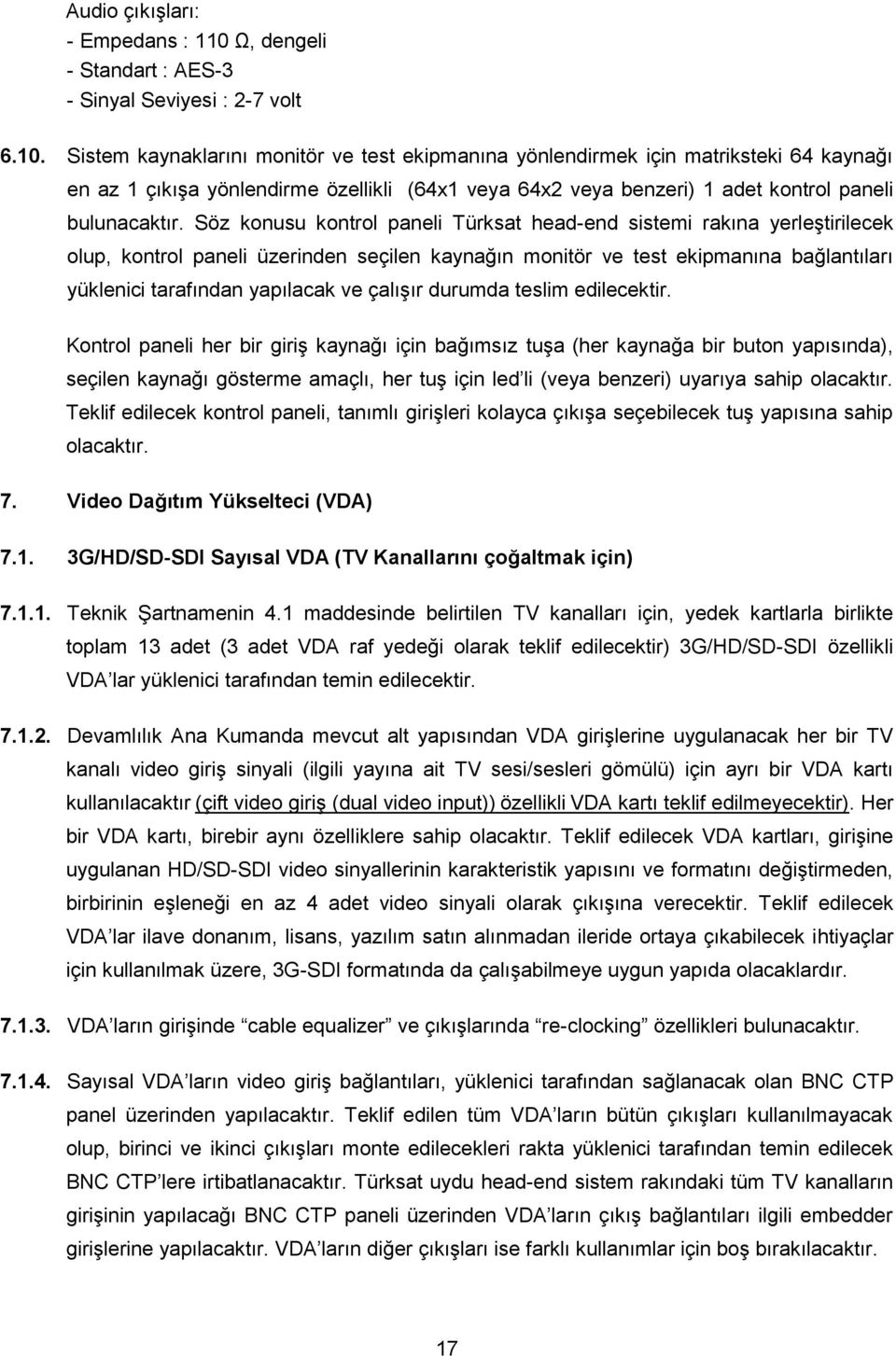 Audio çıkışları:
- Empedans : 110 Ω, dengeli
- Standart : AES-3
- Sinyal Seviyesi : 2-7 volt

6.10. Sistem kaynaklarını monitör ve test ekipmanına yönlendirmek için matriksteki 64 kaynağı en az 1 çıkışa yönlendirme özellikli (64x1 veya 64x2 veya benzeri) 1 adet kontrol paneli bulunacaktır. Söz konusu kontrol paneli Türksat head-end sistemi rakına yerleştirilecek olup, kontrol paneli üzerinden seçilen kaynağın monitör ve test ekipmanına bağlantıları yüklenici tarafından yapılacak ve çalışır durumda teslim edilecektir.

Kontrol paneli her bir giriş kaynağı için bağımsız tuşa (her kaynağa bir buton yapısında), seçilen kaynağı gösterme amaçlı, her tuş için led'li (veya benzeri) uyarıya sahip olacaktır. Teklif edilecek kontrol paneli, tanımlı girişleri kolayca çıkışa seçebilecek tuş yapısına sahip olacaktır.

7. Video Dağıtım Yükselteci (VDA)

7.1. 3G/HD/SD-SDI Sayısal VDA (TV Kanallarını çoğaltmak için)

7.1.1. Teknik Şartnamenin 4.1 maddesinde belirtilen TV kanalları için, yedek kartlarla birlikte toplam 13 adet (3 adet VDA raf yedeği olarak teklif edilecektir) 3G/HD/SD-SDI özellikli VDA'lar yüklenici tarafından temin edilecektir.

7.1.2. Devamlılık Ana Kumanda mevcut alt yapısından VDA girişlerine uygulanacak her bir TV kanalı video giriş sinyali (ilgili yayına ait TV sesi/sesleri gömülü) için ayrı bir VDA kartı kullanılacaktır (çift video giriş (dual video input)) özellikli VDA kartı teklif edilmeyecektir). Her bir VDA kartı, birebir aynı özelliklere sahip olacaktır. Teklif edilecek VDA kartları, girişine uygulanan HD/SD-SDI video sinyallerinin karakteristik yapısını ve formatını değiştirmeden, birbirinin eşleneği en az 4 adet video sinyali olarak çıkışına verecektir. Teklif edilecek VDA'lar ilave donanım, lisans, yazılım satın alınmadan ileride ortaya çıkabilecek ihtiyaçlar için kullanılmak üzere, 3G-SDI formatında da çalışabilmeye uygun yapıda olacaklardır.

7.1.3. VDA'ların girişinde "cable equalizer" ve çıkışlarında "re-clocking" özellikleri bulunacaktır.

7.1.4. Sayısal VDA'ların video giriş bağlantıları, yüklenici tarafından sağlanacak olan BNC CTP panel üzerinden yapılacaktır. Teklif edilen tüm VDA'ların bütün çıkışları kullanılmayacak olup, birinci ve ikinci çıkışları monte edilecekleri rakta yüklenici tarafından temin edilecek BNC CTP'lere irtibatlanacaktır. Türksat uydu head-end sistem rakındaki tüm TV kanalların girişinin yapılacağı BNC CTP paneli üzerinden VDA'ların çıkış bağlantıları ilgili embedder girişlerine yapılacaktır. VDA'ların diğer çıkışları ise farklı kullanımlar için boş bırakılacaktır.

17